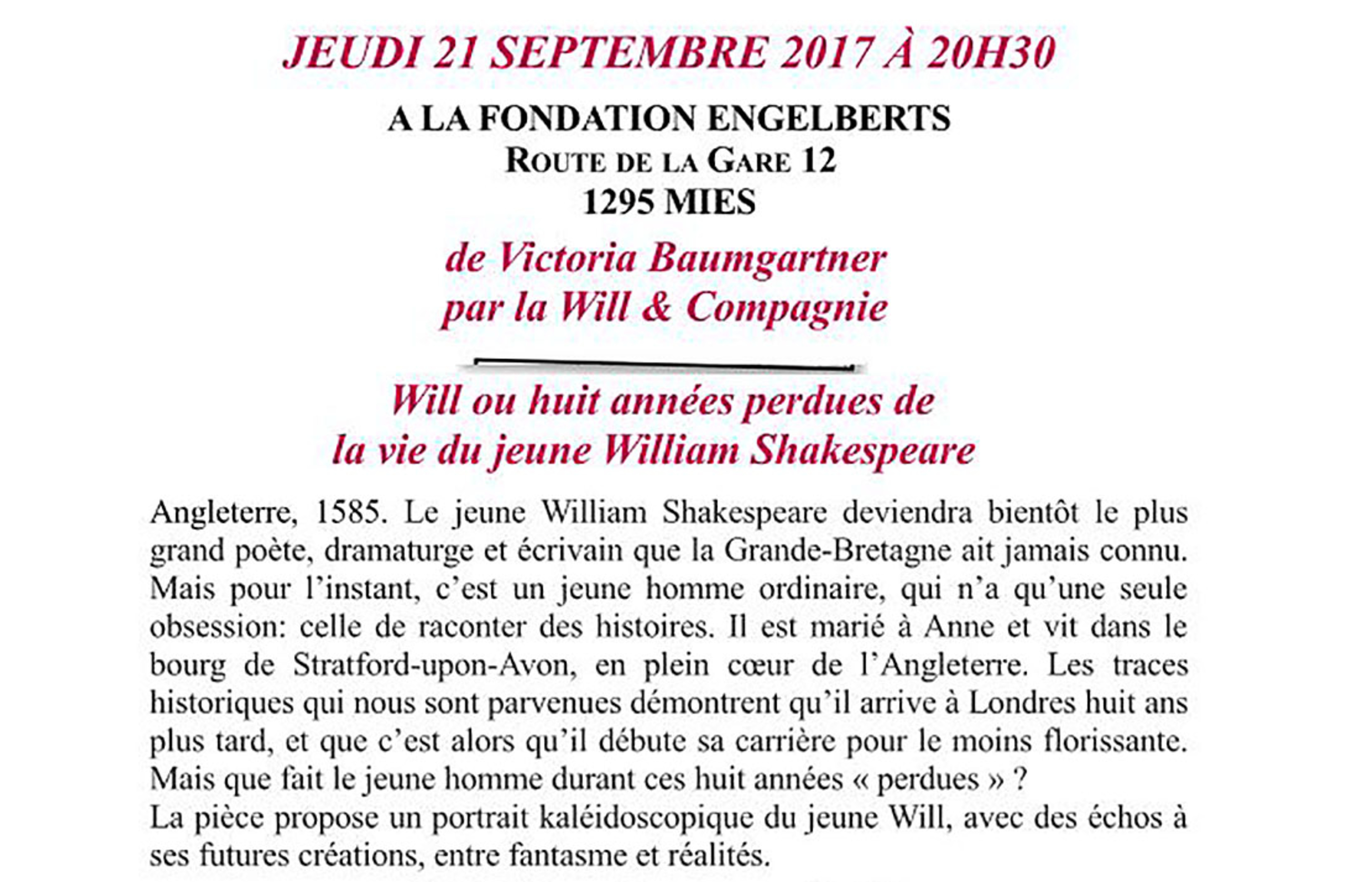 JEUDI 21 SEPTEMBRE 2017 À 20H30

A LA FONDATION ENGELBERTS
ROUTE DE LA GARE 12
1295 MIES

de Victoria Baumgartner
par la Will & Compagnie

Will ou huit années perdues de
la vie du jeune William Shakespeare

Angleterre, 1585. Le jeune William Shakespeare deviendra bientôt le plus grand poète, dramaturge et écrivain que la Grande-Bretagne ait jamais connu. Mais pour l'instant, c'est un jeune homme ordinaire, qui n'a qu'une seule obsession: celle de raconter des histoires. Il est marié à Anne et vit dans le bourg de Stratford-upon-Avon, en plein cœur de l'Angleterre. Les traces historiques qui nous sont parvenues démontrent qu'il arrive à Londres huit ans plus tard, et que c'est alors qu'il débute sa carrière pour le moins florissante. Mais que fait le jeune homme durant ces huit années « perdues » ?
La pièce propose un portrait kaléidoscopique du jeune Will, avec des échos à ses futures créations, entre fantasme et réalités.